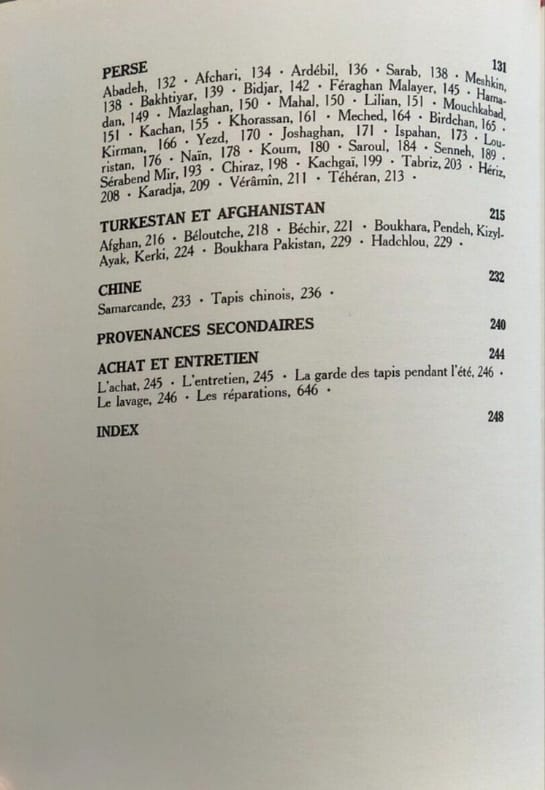 PERSE 131

Abadeh, 132 · Afchari, 134 · Ardébil, 136 · Sarab, 138 · Meshkin, 138 · Bakhtiyar, 139 · Bidjar, 142 · Féraghan Malayer, 145 · Hamadan, 149 · Mazlaghan, 150 · Mahal, 150 · Lilian, 151 · Mouchkabad, 151 · Kachan, 155 · Khorassan, 161 · Meched, 164 · Birdchan, 165 · Kirman, 166 · Yezd, 170 · Joshaghan, 171 · Ispahan, 173 · Louristan, 176 · Naïn, 178 · Koum, 180 · Saroul, 184 · Senneh, 189 · Sérabend Mir, 193 · Chiraz, 198 · Kachgaï, 199 · Tabriz, 203 · Hériz, 208 · Karadja, 209 · Vérâmin, 211 · Téhéran, 213 ·

TURKESTAN ET AFGHANISTAN 215

Afghan, 216 · Béloutche, 218 · Béchir, 221 · Boukhara, Pendeh, Kizyl-Ayak, Kerki, 224 · Boukhara Pakistan, 229 · Hadchlou, 229 ·

CHINE 232

Samarcande, 233 · Tapis chinois, 236 ·

PROVENANCES SECONDAIRES 240

ACHAT ET ENTRETIEN 244

L'achat, 245 · L'entretien, 245 · La garde des tapis pendant l'été, 246 · Le lavage, 246 · Les réparations, 646 ·

INDEX 248